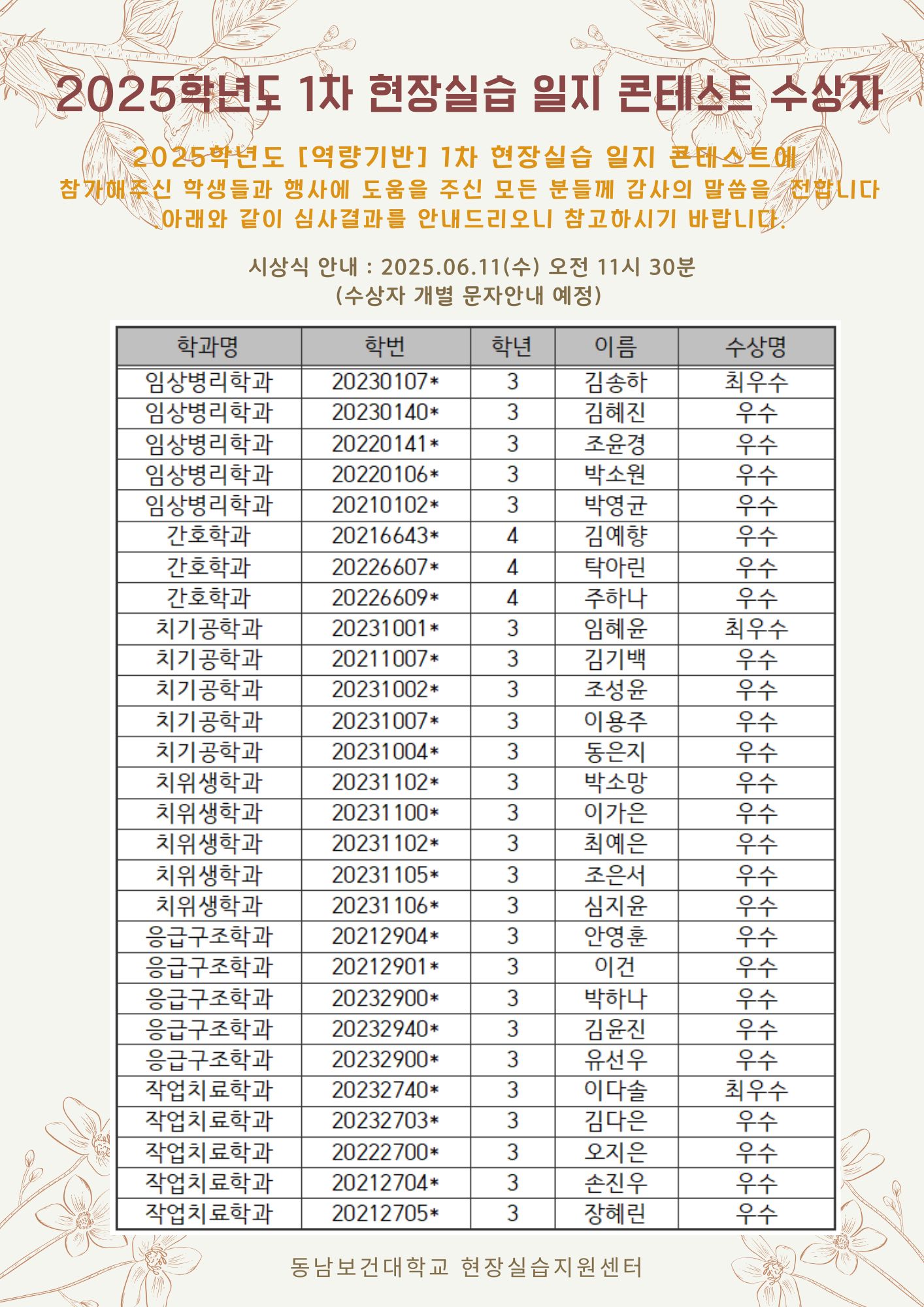 2025학년도 1차 현장실습 일지 콘테스트 수상자

2025학년도 [역량기반] 1차 현장실습 일지 콘테스트에
참가해주신 학생들과 행사에 도움을 주신 모든 분들께 감사의 말씀을 전합니다
아래와 같이 심사결과를 안내드리오니 참고하시기 바랍니다.

시상식 안내 : 2025.06.11(수) 오전 11시 30분
(수상자 개별 문자안내 예정)

| 학과명 | 학번 | 학년 | 이름 | 수상명 |
|---|---|---|---|---|
| 임상병리학과 | 20230107* | 3 | 김송하 | 최우수 |
| 임상병리학과 | 20230140* | 3 | 김혜진 | 우수 |
| 임상병리학과 | 20220141* | 3 | 조윤경 | 우수 |
| 임상병리학과 | 20220106* | 3 | 박소원 | 우수 |
| 임상병리학과 | 20210102* | 3 | 박영균 | 우수 |
| 간호학과 | 20216643* | 4 | 김예향 | 우수 |
| 간호학과 | 20226607* | 4 | 탁아린 | 우수 |
| 간호학과 | 20226609* | 4 | 주하나 | 우수 |
| 치기공학과 | 20231001* | 3 | 임혜윤 | 최우수 |
| 치기공학과 | 20211007* | 3 | 김기백 | 우수 |
| 치기공학과 | 20231002* | 3 | 조성윤 | 우수 |
| 치기공학과 | 20231007* | 3 | 이용주 | 우수 |
| 치기공학과 | 20231004* | 3 | 동은지 | 우수 |
| 치위생학과 | 20231102* | 3 | 박소망 | 우수 |
| 치위생학과 | 20231100* | 3 | 이가은 | 우수 |
| 치위생학과 | 20231102* | 3 | 최예은 | 우수 |
| 치위생학과 | 20231105* | 3 | 조은서 | 우수 |
| 치위생학과 | 20231106* | 3 | 심지윤 | 우수 |
| 응급구조학과 | 20212904* | 3 | 안영훈 | 우수 |
| 응급구조학과 | 20212901* | 3 | 이건 | 우수 |
| 응급구조학과 | 20232900* | 3 | 박하나 | 우수 |
| 응급구조학과 | 20232940* | 3 | 김윤진 | 우수 |
| 응급구조학과 | 20232900* | 3 | 유선우 | 우수 |
| 작업치료학과 | 20232740* | 3 | 이다솔 | 최우수 |
| 작업치료학과 | 20232703* | 3 | 김다은 | 우수 |
| 작업치료학과 | 20222700* | 3 | 오지은 | 우수 |
| 작업치료학과 | 20212704* | 3 | 손진우 | 우수 |
| 작업치료학과 | 20212705* | 3 | 장혜린 | 우수 |

동남보건대학교 현장실습지원센터